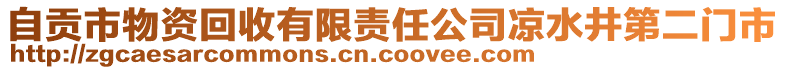 自贡市物资回收有限责任公司凉水井第二门市
http://zgcaesarcommons.cn.coovee.com